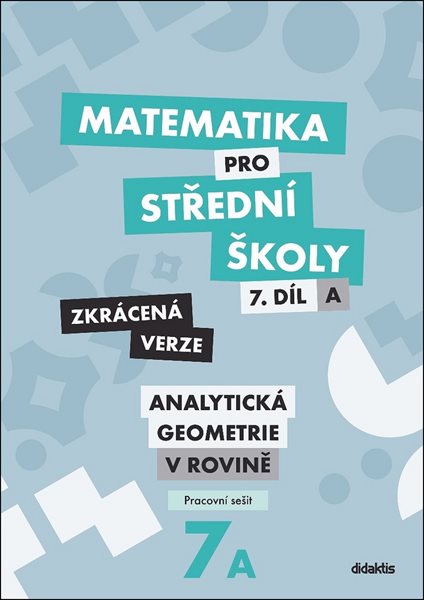 MATEMATIKA
PRO
STŘEDNÍ
ŠKOLY
7. DÍL A

ZKRÁCENÁ
VERZE

ANALYTICKÁ
GEOMETRIE
V ROVINĚ

Pracovní sešit

7A

didaktis